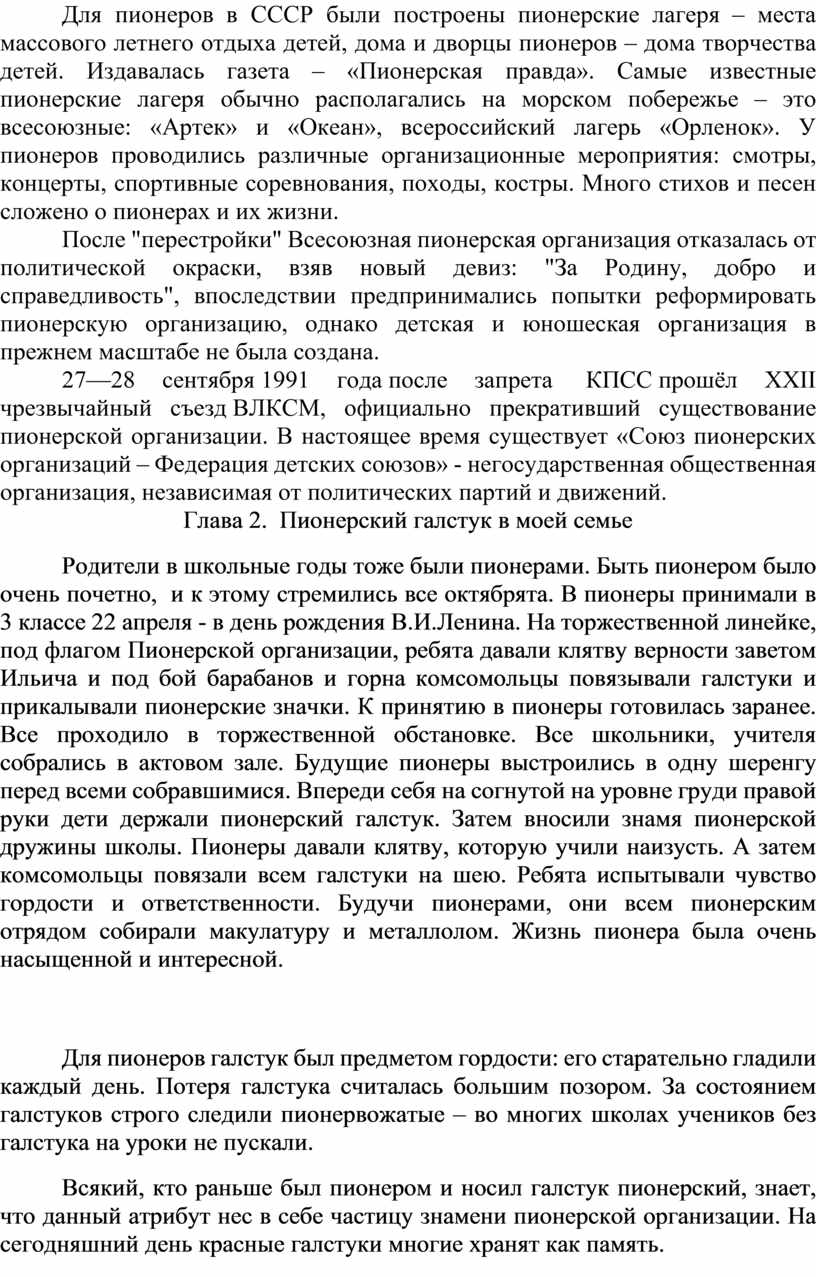 Для пионеров в СССР были построены пионерские лагеря – места массового летнего отдыха детей, дома и дворцы пионеров – дома творчества детей. Издавалась газета – «Пионерская правда». Самые известные пионерские лагеря обычно располагались на морском побережье – это всесоюзные: «Артек» и «Океан», всероссийский лагерь «Орленок». У пионеров проводились различные организационные мероприятия: смотры, концерты, спортивные соревнования, походы, костры. Много стихов и песен сложено о пионерах и их жизни.

После "перестройки" Всесоюзная пионерская организация отказалась от политической окраски, взяв новый девиз: "За Родину, добро и справедливость", впоследствии предпринимались попытки реформировать пионерскую организацию, однако детская и юношеская организация в прежнем масштабе не была создана.

27—28 сентября 1991 года после запрета КПСС прошёл XXII чрезвычайный съезд ВЛКСМ, официально прекративший существование пионерской организации. В настоящее время существует «Союз пионерских организаций – Федерация детских союзов» - негосударственная общественная организация, независимая от политических партий и движений.

Глава 2. Пионерский галстук в моей семье

Родители в школьные годы тоже были пионерами. Быть пионером было очень почетно, и к этому стремились все октябрята. В пионеры принимали в 3 классе 22 апреля - в день рождения В.И.Ленина. На торжественной линейке, под флагом Пионерской организации, ребята давали клятву верности заветом Ильича и под бой барабанов и горна комсомольцы повязывали галстуки и прикалывали пионерские значки. К принятию в пионеры готовилась заранее. Все проходило в торжественной обстановке. Все школьники, учителя собрались в актовом зале. Будущие пионеры выстроились в одну шеренгу перед всеми собравшимися. Впереди себя на согнутой на уровне груди правой руки дети держали пионерский галстук. Затем вносили знамя пионерской дружины школы. Пионеры давали клятву, которую учили наизусть. А затем комсомольцы повязали всем галстуки на шею. Ребята испытывали чувство гордости и ответственности. Будучи пионерами, они всем пионерским отрядом собирали макулатуру и металлолом. Жизнь пионера была очень насыщенной и интересной.

Для пионеров галстук был предметом гордости: его старательно гладили каждый день. Потеря галстука считалась большим позором. За состоянием галстуков строго следили пионервожатые – во многих школах учеников без галстука на уроки не пускали.

Всякий, кто раньше был пионером и носил галстук пионерский, знает, что данный атрибут нес в себе частицу знамени пионерской организации. На сегодняшний день красные галстуки многие хранят как память.